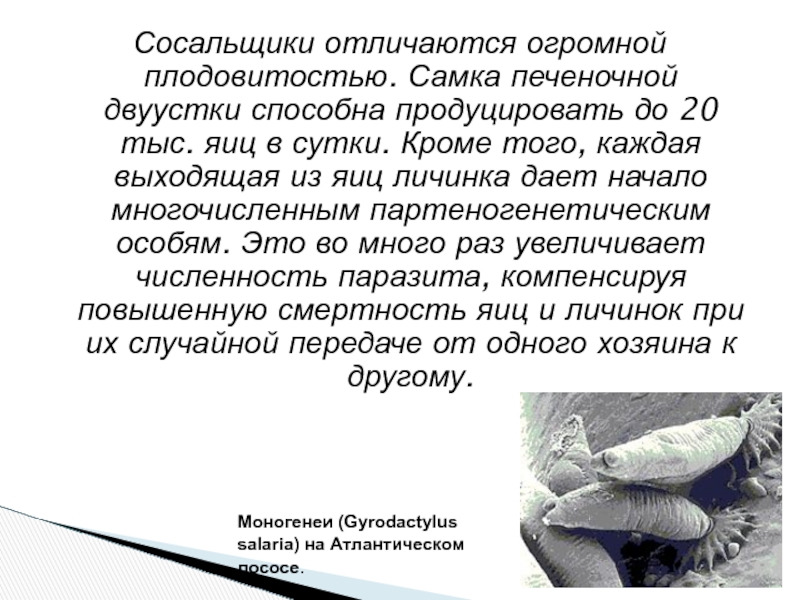 Сосальщики отличаются огромной плодовитостью. Самка печеночной двуустки способна продуцировать до 20 тыс. яиц в сутки. Кроме того, каждая выходящая из яиц личинка дает начало многочисленным партеногенетическим особям. Это во много раз увеличивает численность паразита, компенсируя повышенную смертность яиц и личинок при их случайной передаче от одного хозяина к другому.

Моногенеи (Gyrodactylus salaria) на Атлантическом лососе.